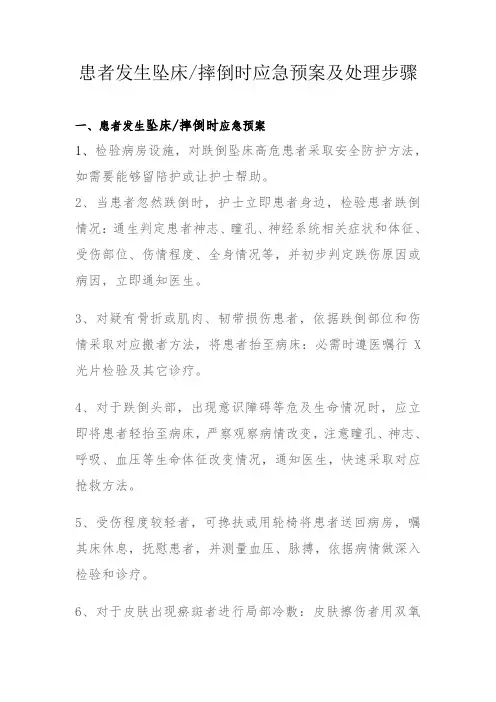 患者发生坠床/摔倒时应急预案及处理步骤

一、患者发生坠床/摔倒时应急预案

1、检验病房设施，对跌倒坠床高危患者采取安全防护方法，如需要能够留陪护或让护士帮助。

2、当患者忽然跌倒时，护士立即患者身边，检验患者跌倒情况：通生判定患者神志、瞳孔、神经系统相关症状和体征、受伤部位、伤情程度、全身情况等，并初步判定跌伤原因或病因，立即通知医生。

3、对疑有骨折或肌肉、韧带损伤患者，依据跌倒部位和伤情采取对应搬者方法，将患者抬至病床：必需时遵医嘱行 X 光片检验及其它诊疗。

4、对于跌倒头部，出现意识障碍等危及生命情况时，应立即将患者轻抬至病床，严察观察病情改变，注意瞳孔、神志、呼吸、血压等生命体征改变情况，通知医生，快速采取对应抢救方法。

5、受伤程度较轻者，可搀扶或用轮椅将患者送回病房，嘱其床休息，抚慰患者，并测量血压、脉搏，依据病情做深入检验和诊疗。

6、对于皮肤出现瘀斑者进行局部冷敷：皮肤擦伤者用双氧